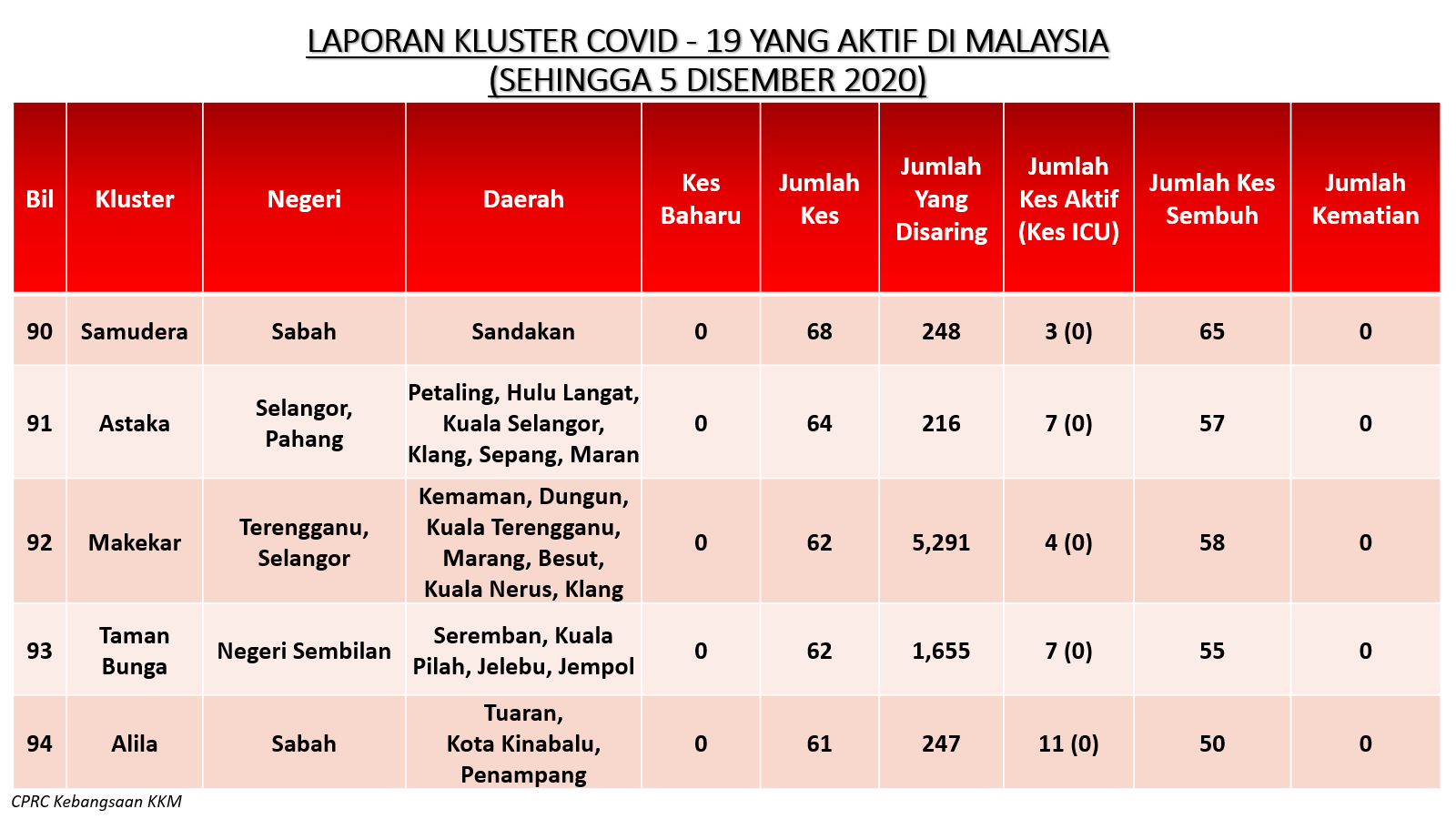 LAPORAN KLUSTER COVID - 19 YANG AKTIF DI MALAYSIA
(SEHINGGA 5 DISEMBER 2020)

| Bil | Kluster | Negeri | Daerah | Kes Baharu | Jumlah Kes | Jumlah Yang Disaring | Jumlah Kes Aktif (Kes ICU) | Jumlah Kes Sembuh | Jumlah Kematian |
|---|---|---|---|---|---|---|---|---|---|
| 90 | Samudera | Sabah | Sandakan | 0 | 68 | 248 | 3 (0) | 65 | 0 |
| 91 | Astaka | Selangor, Pahang | Petaling, Hulu Langat, Kuala Selangor, Klang, Sepang, Maran | 0 | 64 | 216 | 7 (0) | 57 | 0 |
| 92 | Makekar | Terengganu, Selangor | Kemaman, Dungun, Kuala Terengganu, Marang, Besut, Kuala Nerus, Klang | 0 | 62 | 5,291 | 4 (0) | 58 | 0 |
| 93 | Taman Bunga | Negeri Sembilan | Seremban, Kuala Pilah, Jelebu, Jempol | 0 | 62 | 1,655 | 7 (0) | 55 | 0 |
| 94 | Alila | Sabah | Tuaran, Kota Kinabalu, Penampang | 0 | 61 | 247 | 11 (0) | 50 | 0 |

CPRC Kebangsaan KKM